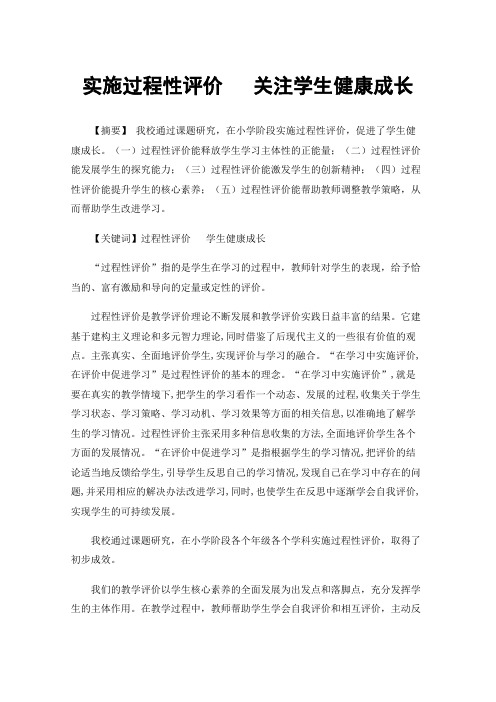 实施过程性评价　　关注学生健康成长

【摘要】 我校通过课题研究，在小学阶段实施过程性评价，促进了学生健康成长。（一）过程性评价能释放学生学习主体性的正能量；（二）过程性评价能发展学生的探究能力；（三）过程性评价能激发学生的创新精神；（四）过程性评价能提升学生的核心素养；（五）过程性评价能帮助教师调整教学策略，从而帮助学生改进学习。

【关键词】过程性评价　　学生健康成长

“过程性评价”指的是学生在学习的过程中，教师针对学生的表现，给予恰当的、富有激励和导向的定量或定性的评价。

过程性评价是教学评价理论不断发展和教学评价实践日益丰富的结果。它建基于建构主义理论和多元智力理论，同时借鉴了后现代主义的一些很有价值的观点。主张真实、全面地评价学生，实现评价与学习的融合。“在学习中实施评价，在评价中促进学习”是过程性评价的基本的理念。“在学习中实施评价”，就是要在真实的教学情境下，把学生的学习看作一个动态、发展的过程，收集关于学生学习状态、学习策略、学习动机、学习效果等方面的相关信息，以准确地了解学生的学习情况。过程性评价主张采用多种信息收集的方法，全面地评价学生各个方面的发展情况。“在评价中促进学习”是指根据学生的学习情况，把评价的结论适当地反馈给学生，引导学生反思自己的学习情况，发现自己在学习中存在的问题，并采用相应的解决办法改进学习，同时，也使学生在反思中逐渐学会自我评价，实现学生的可持续发展。

我校通过课题研究，在小学阶段各个年级各个学科实施过程性评价，取得了初步成效。

我们的教学评价以学生核心素养的全面发展为出发点和落脚点，充分发挥学生的主体作用。在教学过程中，教师帮助学生学会自我评价和相互评价，主动反